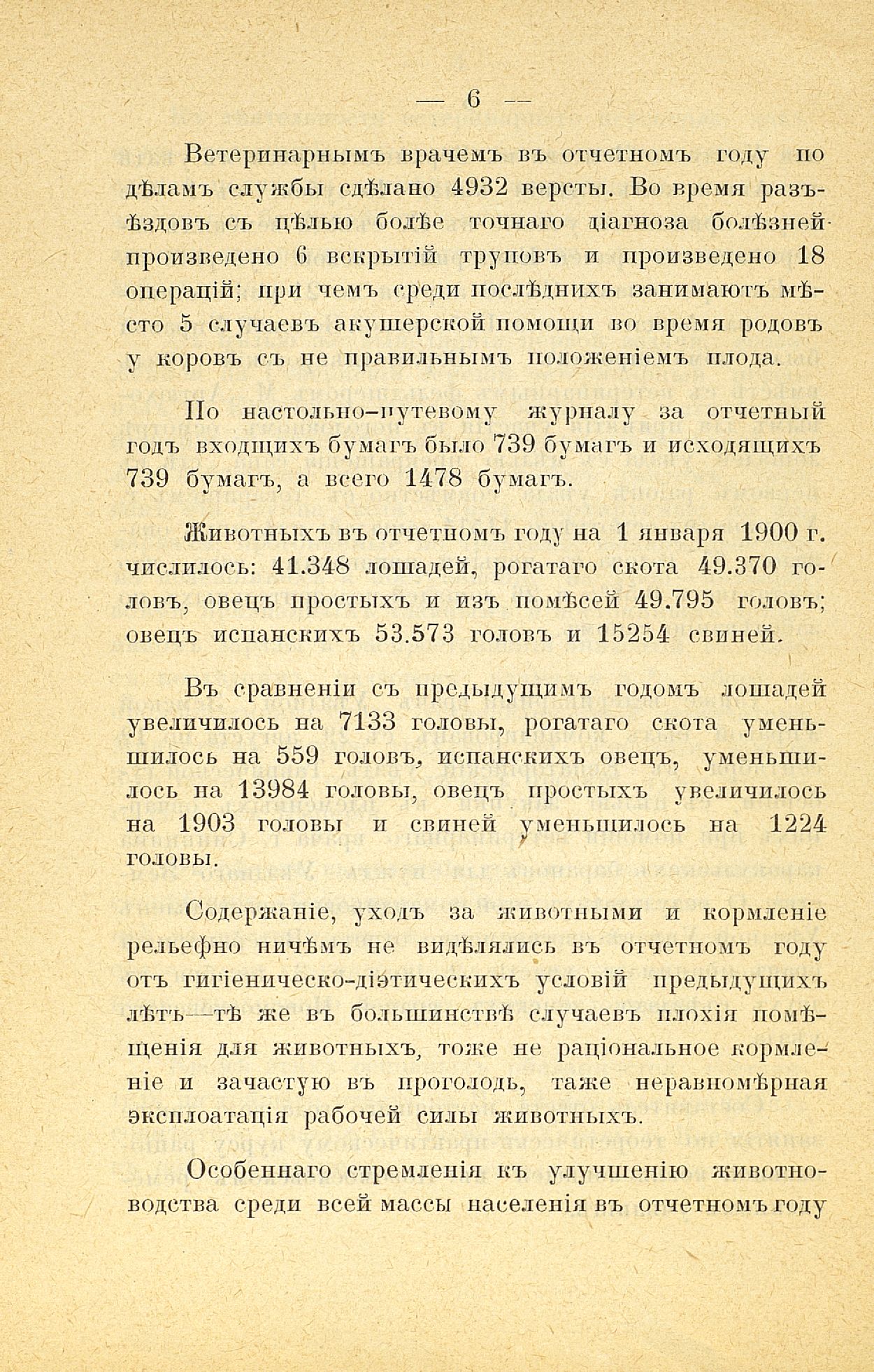 — 6 —

Ветеринарнымъ врачемъ въ отчетномъ году по дѣламъ службы сдѣлано 4932 версты. Во время разъѣздовъ съ цѣлью болѣе точнаго діагноза болѣзней произведено 6 вскрытій труповъ и произведено 18 операцій; при чемъ среди послѣднихъ занимаютъ мѣсто 5 случаевъ акушерской помощи во время родовъ у коровъ съ не правильнымъ положеніемъ плода.

По настольно-путевому журналу за отчетный годъ входщихъ бумагъ было 739 бумагъ и исходящихъ 739 бумагъ, а всего 1478 бумагъ.

Животныхъ въ отчетномъ году на 1 января 1900 г. числилось: 41.348 лошадей, рогатаго скота 49.370 головъ, овецъ простыхъ и изъ помѣсей 49.795 головъ; овецъ испанскихъ 53.573 головъ и 15254 свиней.

Въ сравненіи съ предыдущимъ годомъ лошадей увеличилось на 7133 головы, рогатаго скота уменьшилось на 559 головъ, испанскихъ овецъ, уменьшилось на 13984 головы, овецъ простыхъ увеличилось на 1903 головы и свиней уменьшилось на 1224 головы.

Содержаніе, уходъ за животными и кормленіе рельефно ничѣмъ не видѣлялись въ отчетномъ году отъ гигіеническо-діэтическихъ условій предыдущихъ лѣтъ—тѣ же въ большинствѣ случаевъ плохія помѣщенія для животныхъ, тоже не раціональное кормленіе и зачастую въ проголодь, таже неравномѣрная эксплоатація рабочей силы животныхъ.

Особеннаго стремленія къ улучшенію животноводства среди всей массы населенія въ отчетномъ году